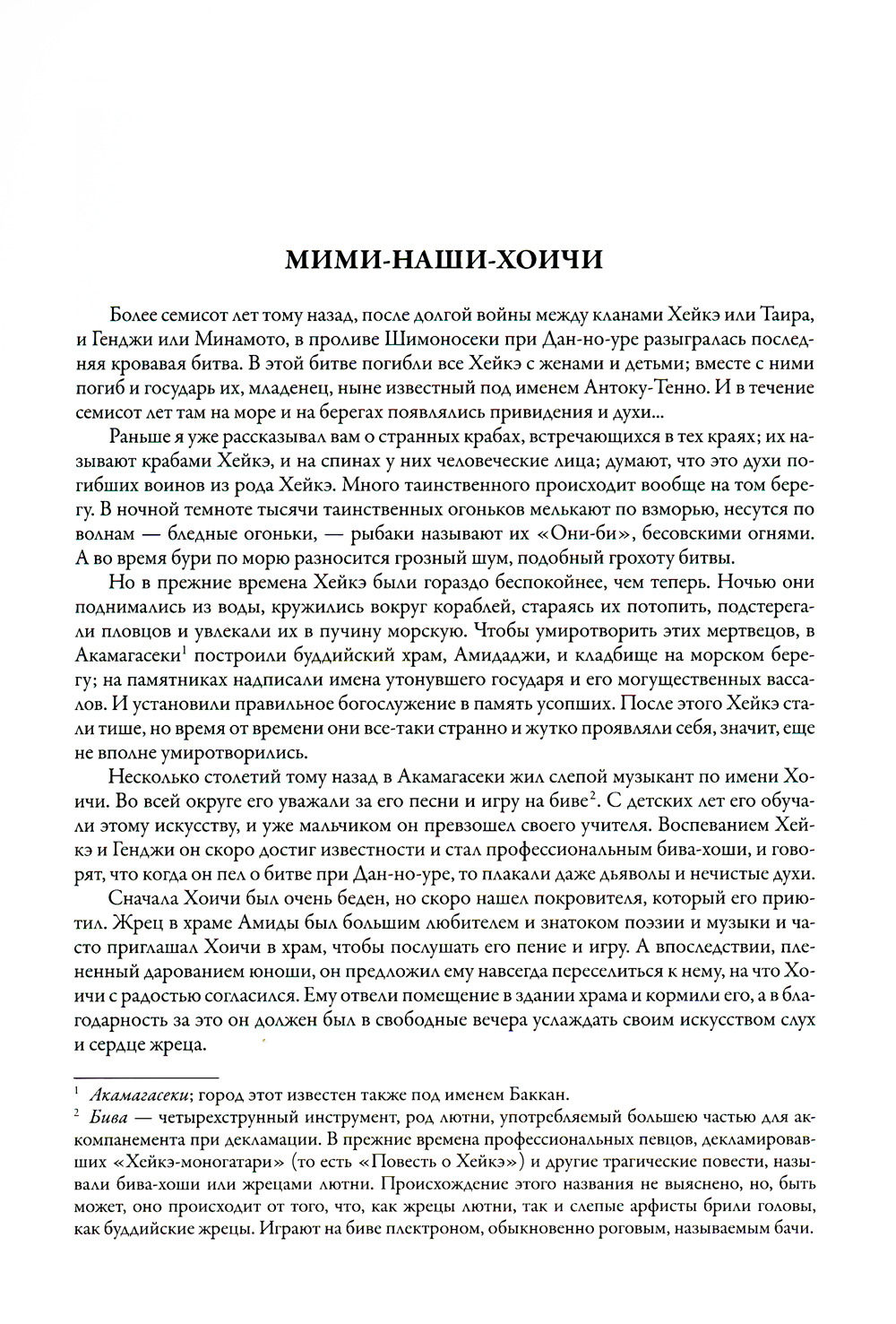 МИМИ-НАШИ-ХОИЧИ

Более семисот лет тому назад, после долгой войны между кланами Хейкэ или Таира, и Генджи или Минамото, в проливе Шимоносеки при Дан-но-уре разыгралась последняя кровавая битва. В этой битве погибли все Хейкэ с женами и детьми; вместе с ними погиб и государь их, младенец, ныне известный под именем Антоку-Тенно. И в течение семисот лет там на море и на берегах появлялись привидения и духи...

Раньше я уже рассказывал вам о странных крабах, встречающихся в тех краях; их называют крабами Хейкэ, и на спинах у них человеческие лица; думают, что это духи погибших воинов из рода Хейкэ. Много таинственного происходит вообще на том берегу. В ночной темноте тысячи таинственных огоньков мелькают по взморью, несутся по волнам — бледные огоньки, — рыбаки называют их «Они-би», бесовскими огнями. А во время бури по морю разносится грозный шум, подобный грохоту битвы.

Но в прежние времена Хейкэ были гораздо беспокойнее, чем теперь. Ночью они поднимались из воды, кружились вокруг кораблей, стараясь их потопить, подстерегали пловцов и увлекали их в пучину морскую. Чтобы умиротворить этих мертвецов, в Акамагасеки$^1$ построили буддийский храм, Амидаджи, и кладбище на морском берегу; на памятниках надписали имена утонувшего государя и его могущественных вассалов. И установили правильное богослужение в память усопших. После этого Хейкэ стали тише, но время от времени они все-таки странно и жутко проявляли себя, значит, еще не вполне умиротворились.

Несколько столетий тому назад в Акамагасеки жил слепой музыкант по имени Хоичи. Во всей округе его уважали за его песни и игру на биве$^2$. С детских лет его обучали этому искусству, и уже мальчиком он превзошел своего учителя. Воспеванием Хейкэ и Генджи он скоро достиг известности и стал профессиональным бива-хоши, и говорят, что когда он пел о битве при Дан-но-уре, то плакали даже дьяволы и нечистые духи.

Сначала Хоичи был очень беден, но скоро нашел покровителя, который его приютил. Жрец в храме Амиды был большим любителем и знатоком поэзии и музыки и часто приглашал Хоичи в храм, чтобы послушать его пение и игру. А впоследствии, плененный дарованием юноши, он предложил ему навсегда переселиться к нему, на что Хоичи с радостью согласился. Ему отвели помещение в здании храма и кормили его, а в благодарность за это он должен был в свободные вечера услаждать своим искусством слух и сердце жреца.

$^1$ Акамагасеки; город этот известен также под именем Баккан.
$^2$ Бива — четырехструнный инструмент, род лютни, употребляемый большею частью для аккомпанемента при декламации. В прежние времена профессиональных певцов, декламировавших «Хейкэ-моногатари» (то есть «Повесть о Хейкэ») и другие трагические повести, называли бива-хоши или жрецами лютни. Происхождение этого названия не выяснено, но, быть может, оно происходит от того, что, как жрецы лютни, так и слепые арфисты брили головы, как буддийские жрецы. Играют на биве плектроном, обыкновенно роговым, называемым бачи.